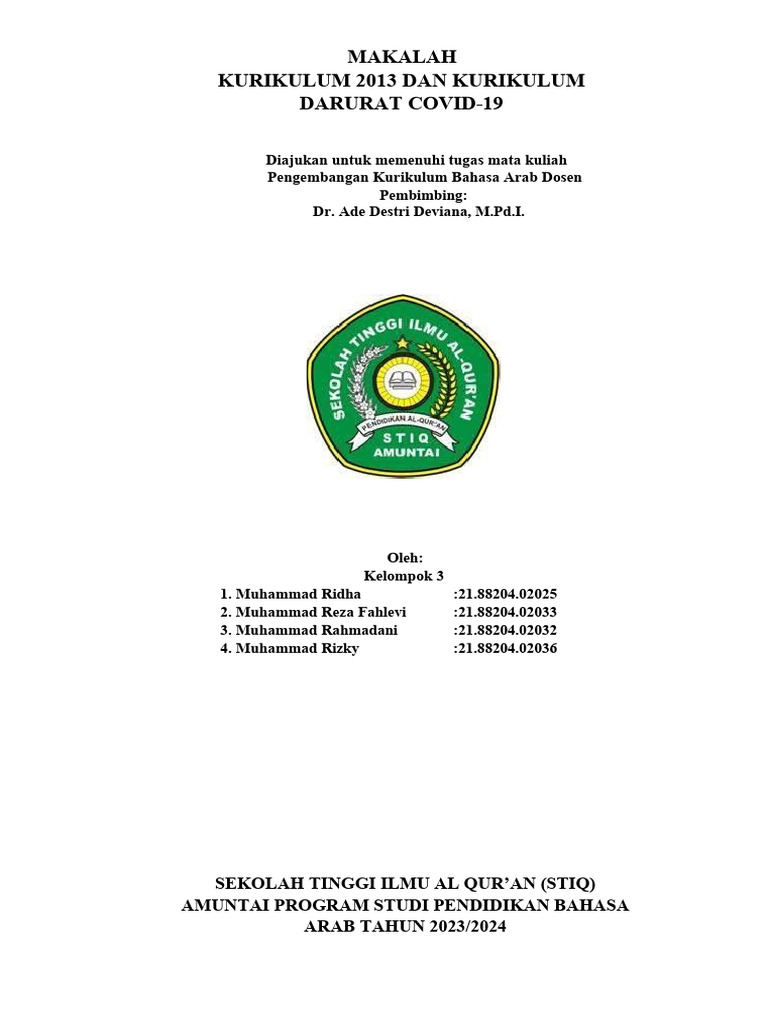 MAKALAH
KURIKULUM 2013 DAN KURIKULUM
DARURAT COVID-19

Diajukan untuk memenuhi tugas mata kuliah
Pengembangan Kurikulum Bahasa Arab Dosen
Pembimbing:
Dr. Ade Destri Deviana, M.Pd.I.

SEKOLAH TINGGI ILMU AL-QUR'AN
PENDIDIKAN AL-QUR'AN
STIQ
AMUNTAI

Oleh:
Kelompok 3
1. Muhammad Ridha :21.88204.02025
2. Muhammad Reza Fahlevi :21.88204.02033
3. Muhammad Rahmadani :21.88204.02032
4. Muhammad Rizky :21.88204.02036

SEKOLAH TINGGI ILMU AL QUR'AN (STIQ)
AMUNTAI PROGRAM STUDI PENDIDIKAN BAHASA
ARAB TAHUN 2023/2024